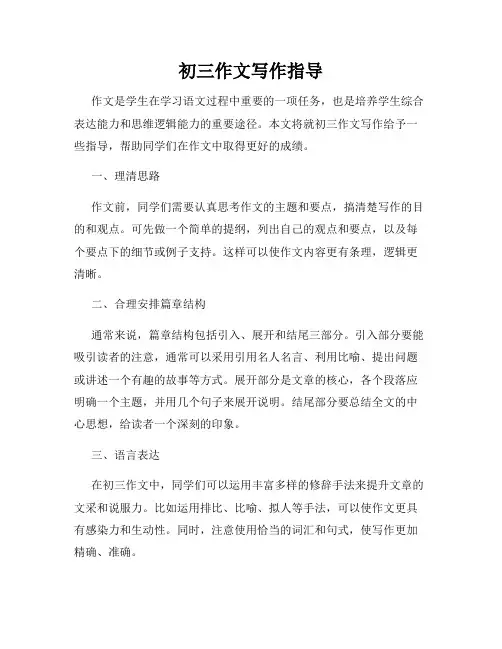 初三作文写作指导

作文是学生在学习语文过程中重要的一项任务，也是培养学生综合表达能力和思维逻辑能力的重要途径。本文将就初三作文写作给予一些指导，帮助同学们在作文中取得更好的成绩。

一、理清思路

作文前，同学们需要认真思考作文的主题和要点，搞清楚写作的目的和观点。可先做一个简单的提纲，列出自己的观点和要点，以及每个要点下的细节或例子支持。这样可以使作文内容更有条理，逻辑更清晰。

二、合理安排篇章结构

通常来说，篇章结构包括引入、展开和结尾三部分。引入部分要能吸引读者的注意，通常可以采用引用名人名言、利用比喻、提出问题或讲述一个有趣的故事等方式。展开部分是文章的核心，各个段落应明确一个主题，并用几个句子来展开说明。结尾部分要总结全文的中心思想，给读者一个深刻的印象。

三、语言表达

在初三作文中，同学们可以运用丰富多样的修辞手法来提升文章的文采和说服力。比如运用排比、比喻、拟人等手法，可以使作文更具有感染力和生动性。同时，注意使用恰当的词汇和句式，使写作更加精确、准确。